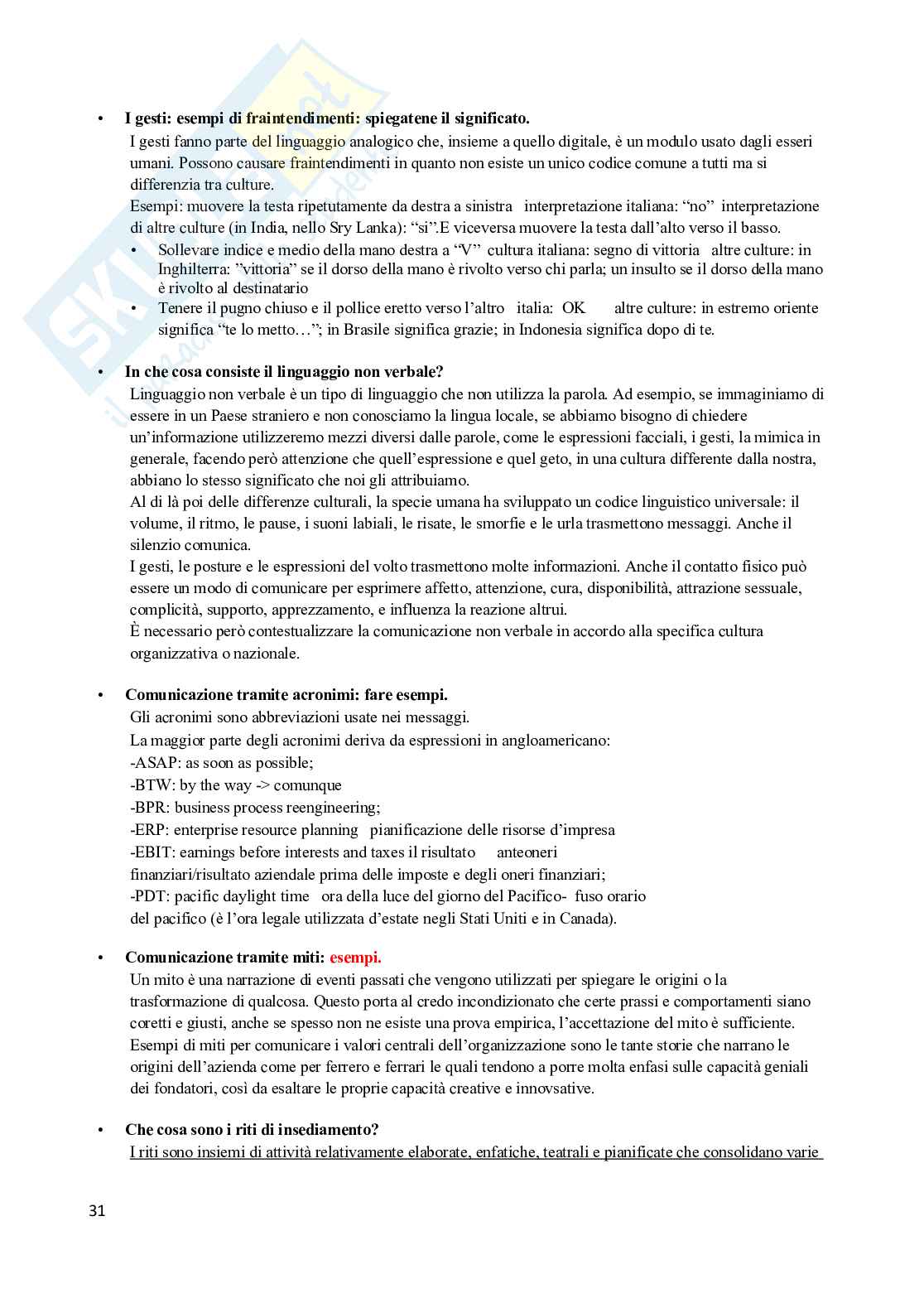 • I gesti: esempi di fraintendimenti: spiegatene il significato.

I gesti fanno parte del linguaggio analogico che, insieme a quello digitale, è un modulo usato dagli esseri umani. Possono causare fraintendimenti in quanto non esiste un unico codice comune a tutti ma si differenzia tra culture.

Esempi: muovere la testa ripetutamente da destra a sinistra interpretazione italiana: "no" interpretazione di altre culture (in India, nello Sry Lanka): "si".E viceversa muovere la testa dall'alto verso il basso.

• Sollevare indice e medio della mano destra a "V" cultura italiana: segno di vittoria altre culture: in Inghilterra: "vittoria" se il dorso della mano è rivolto verso chi parla; un insulto se il dorso della mano è rivolto al destinatario

• Tenere il pugno chiuso e il pollice eretto verso l'altro italia: OK altre culture: in estremo oriente significa "te lo metto…"; in Brasile significa grazie; in Indonesia significa dopo di te.

• In che cosa consiste il linguaggio non verbale?

Linguaggio non verbale è un tipo di linguaggio che non utilizza la parola. Ad esempio, se immaginiamo di essere in un Paese straniero e non conosciamo la lingua locale, se abbiamo bisogno di chiedere un'informazione utilizzeremo mezzi diversi dalle parole, come le espressioni facciali, i gesti, la mimica in generale, facendo però attenzione che quell'espressione e quel geto, in una cultura differente dalla nostra, abbiano lo stesso significato che noi gli attribuiamo.

Al di là poi delle differenze culturali, la specie umana ha sviluppato un codice linguistico universale: il volume, il ritmo, le pause, i suoni labiali, le risate, le smorfie e le urla trasmettono messaggi. Anche il silenzio comunica.

I gesti, le posture e le espressioni del volto trasmettono molte informazioni. Anche il contatto fisico può essere un modo di comunicare per esprimere affetto, attenzione, cura, disponibilità, attrazione sessuale, complicità, supporto, apprezzamento, e influenza la reazione altrui.

È necessario però contestualizzare la comunicazione non verbale in accordo alla specifica cultura organizzativa o nazionale.

• Comunicazione tramite acronimi: fare esempi.

Gli acronimi sono abbreviazioni usate nei messaggi.

La maggior parte degli acronimi deriva da espressioni in angloamericano:

-ASAP: as soon as possible;

-BTW: by the way -> comunque

-BPR: business process reengineering;

-ERP: enterprise resource planning pianificazione delle risorse d'impresa

-EBIT: earnings before interests and taxes il risultato anteoneri finanziari/risultato aziendale prima delle imposte e degli oneri finanziari;

-PDT: pacific daylight time ora della luce del giorno del Pacifico- fuso orario del pacifico (è l'ora legale utilizzata d'estate negli Stati Uniti e in Canada).

• Comunicazione tramite miti: esempi.

Un mito è una narrazione di eventi passati che vengono utilizzati per spiegare le origini o la trasformazione di qualcosa. Questo porta al credo incondizionato che certe prassi e comportamenti siano coretti e giusti, anche se spesso non ne esiste una prova empirica, l'accettazione del mito è sufficiente.

Esempi di miti per comunicare i valori centrali dell'organizzazione sono le tante storie che narrano le origini dell'azienda come per ferrero e ferrari le quali tendono a porre molta enfasi sulle capacità geniali dei fondatori, così da esaltare le proprie capacità creative e innovsative.

• Che cosa sono i riti di insediamento?

I riti sono insiemi di attività relativamente elaborate, enfatiche, teatrali e pianificate che consolidano varie

31